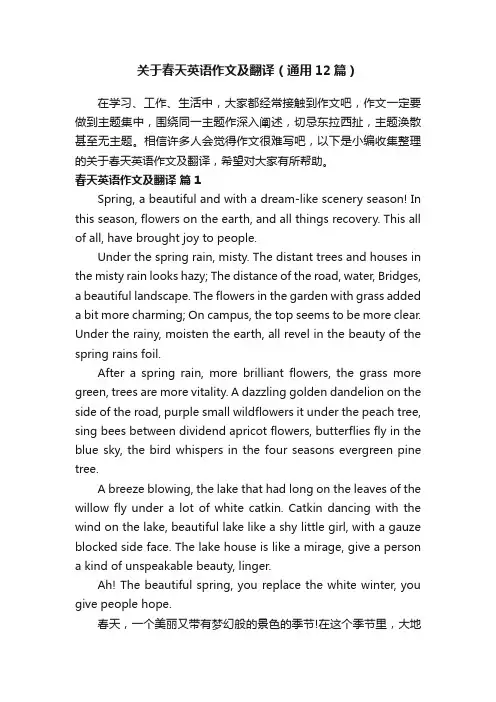 关于春天英语作文及翻译（通用12篇）

在学习、工作、生活中，大家都经常接触到作文吧，作文一定要做到主题集中，围绕同一主题作深入阐述，切忌东拉西扯，主题涣散甚至无主题。相信许多人会觉得作文很难写吧，以下是小编收集整理的关于春天英语作文及翻译，希望对大家有所帮助。

春天英语作文及翻译 篇1

Spring, a beautiful and with a dream-like scenery season! In this season, flowers on the earth, and all things recovery. This all of all, have brought joy to people.

Under the spring rain, misty. The distant trees and houses in the misty rain looks hazy; The distance of the road, water, Bridges, a beautiful landscape. The flowers in the garden with grass added a bit more charming; On campus, the top seems to be more clear. Under the rainy, moisten the earth, all revel in the beauty of the spring rains foil.

After a spring rain, more brilliant flowers, the grass more green, trees are more vitality. A dazzling golden dandelion on the side of the road, purple small wildflowers it under the peach tree, sing bees between dividend apricot flowers, butterflies fly in the blue sky, the bird whispers in the four seasons evergreen pine tree.

A breeze blowing, the lake that had long on the leaves of the willow fly under a lot of white catkin. Catkin dancing with the wind on the lake, beautiful lake like a shy little girl, with a gauze blocked side face. The lake house is like a mirage, give a person a kind of unspeakable beauty, linger.

Ah! The beautiful spring, you replace the white winter, you give people hope.

春天，一个美丽又带有梦幻般的景色的季节!在这个季节里，大地